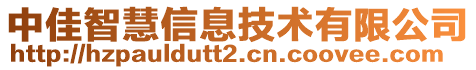 中佳智慧信息技术有限公司
http://hzpauldutt2.cn.coovee.com